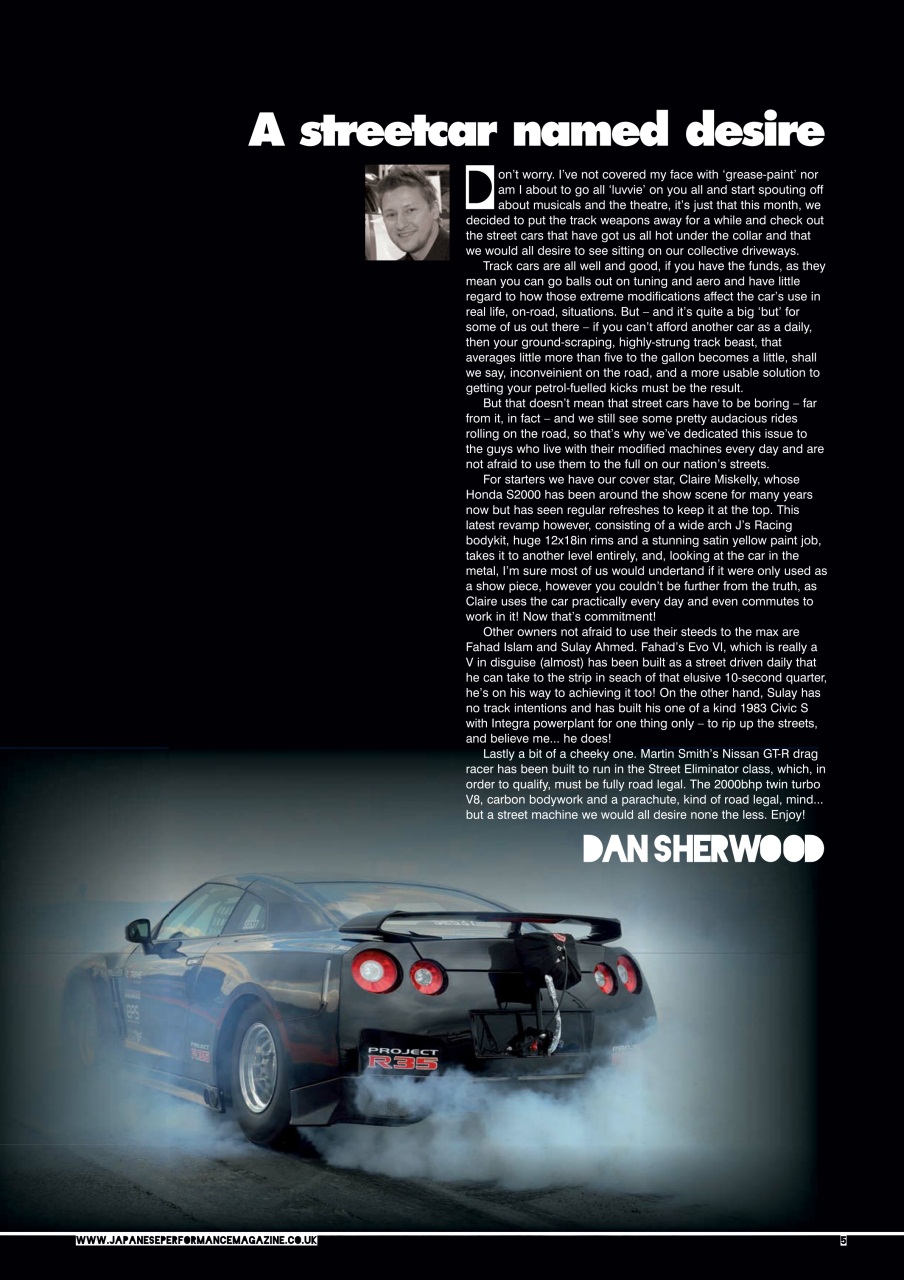 A streetcar named desire

Don't worry. I've not covered my face with 'grease-paint' nor am I about to go all 'luvvie' on you all and start spouting off about musicals and the theatre, it's just that this month, we decided to put the track weapons away for a while and check out the street cars that have got us all hot under the collar and that we would all desire to see sitting on our collective driveways.

Track cars are all well and good, if you have the funds, as they mean you can go balls out on tuning and aero and have little regard to how those extreme modifications affect the car's use in real life, on-road, situations. But – and it's quite a big 'but' for some of us out there – if you can't afford another car as a daily, then your ground-scraping, highly-strung track beast, that averages little more than five to the gallon becomes a little, shall we say, inconveinient on the road, and a more usable solution to getting your petrol-fuelled kicks must be the result.

But that doesn't mean that street cars have to be boring – far from it, in fact – and we still see some pretty audacious rides rolling on the road, so that's why we've dedicated this issue to the guys who live with their modified machines every day and are not afraid to use them to the full on our nation's streets.

For starters we have our cover star, Claire Miskelly, whose Honda S2000 has been around the show scene for many years now but has seen regular refreshes to keep it at the top. This latest revamp however, consisting of a wide arch J's Racing bodykit, huge 12x18in rims and a stunning satin yellow paint job, takes it to another level entirely, and, looking at the car in the metal, I'm sure most of us would undertand if it were only used as a show piece, however you couldn't be further from the truth, as Claire uses the car practically every day and even commutes to work in it! Now that's commitment!

Other owners not afraid to use their steeds to the max are Fahad Islam and Sulay Ahmed. Fahad's Evo VI, which is really a V in disguise (almost) has been built as a street driven daily that he can take to the strip in seach of that elusive 10-second quarter, he's on his way to achieving it too! On the other hand, Sulay has no track intentions and has built his one of a kind 1983 Civic S with Integra powerplant for one thing only – to rip up the streets, and believe me... he does!

Lastly a bit of a cheeky one. Martin Smith's Nissan GT-R drag racer has been built to run in the Street Eliminator class, which, in order to qualify, must be fully road legal. The 2000bhp twin turbo V8, carbon bodywork and a parachute, kind of road legal, mind... but a street machine we would all desire none the less. Enjoy!

DAN SHERWOOD

PROJECT R35

WWW.JAPANESEPERFORMANCEMAGAZINE.CO.UK

5